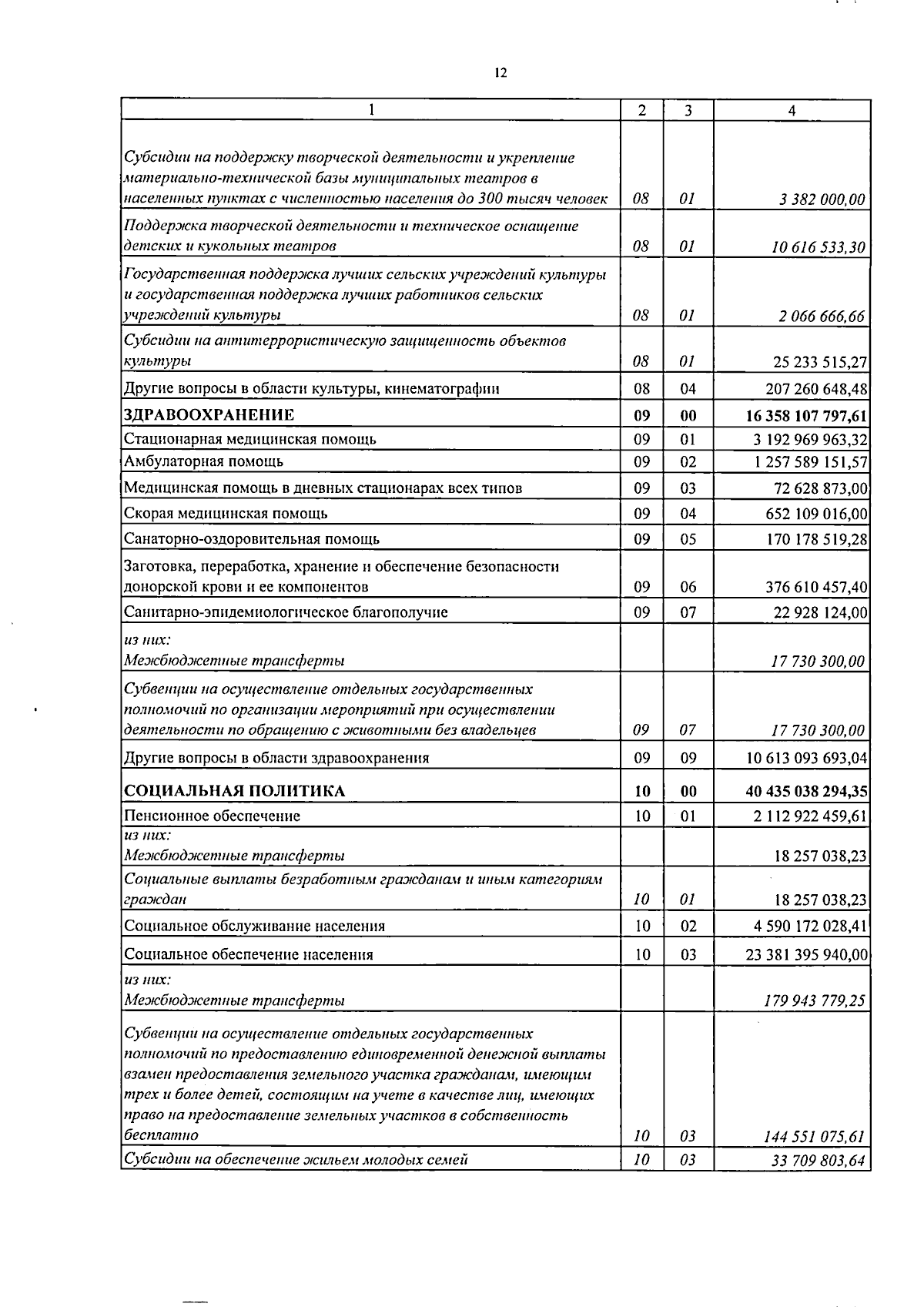 12

| 1 | 2 | 3 | 4 |
|---|---|---|---|
| Субсидии на поддержку творческой деятельности и укрепление материально-технической базы муниципальных театров в населенных пунктах с численностью населения до 300 тысяч человек | 08 | 01 | 3 382 000,00 |
| Поддержка творческой деятельности и техническое оснащение детских и кукольных театров | 08 | 01 | 10 616 533,30 |
| Государственная поддержка лучших сельских учреждений культуры и государственная поддержка лучших работников сельских учреждений культуры | 08 | 01 | 2 066 666,66 |
| Субсидии на антитеррористическую защищенность объектов культуры | 08 | 01 | 25 233 515,27 |
| Другие вопросы в области культуры, кинематографии | 08 | 04 | 207 260 648,48 |
| ЗДРАВООХРАНЕНИЕ | 09 | 00 | 16 358 107 797,61 |
| Стационарная медицинская помощь | 09 | 01 | 3 192 969 963,32 |
| Амбулаторная помощь | 09 | 02 | 1 257 589 151,57 |
| Медицинская помощь в дневных стационарах всех типов | 09 | 03 | 72 628 873,00 |
| Скорая медицинская помощь | 09 | 04 | 652 109 016,00 |
| Санаторно-оздоровительная помощь | 09 | 05 | 170 178 519,28 |
| Заготовка, переработка, хранение и обеспечение безопасности донорской крови и ее компонентов | 09 | 06 | 376 610 457,40 |
| Санитарно-эпидемиологическое благополучие | 09 | 07 | 22 928 124,00 |
| из них: Межбюджетные трансферты | | | 17 730 300,00 |
| Субвенции на осуществление отдельных государственных полномочий по организации мероприятий при осуществлении деятельности по обращению с животными без владельцев | 09 | 07 | 17 730 300,00 |
| Другие вопросы в области здравоохранения | 09 | 09 | 10 613 093 693,04 |
| СОЦИАЛЬНАЯ ПОЛИТИКА | 10 | 00 | 40 435 038 294,35 |
| Пенсионное обеспечение | 10 | 01 | 2 112 922 459,61 |
| из них: Межбюджетные трансферты | | | 18 257 038,23 |
| Социальные выплаты безработным гражданам и иным категориям граждан | 10 | 01 | 18 257 038,23 |
| Социальное обслуживание населения | 10 | 02 | 4 590 172 028,41 |
| Социальное обеспечение населения | 10 | 03 | 23 381 395 940,00 |
| из них: Межбюджетные трансферты | | | 179 943 779,25 |
| Субвенции на осуществление отдельных государственных полномочий по предоставлению единовременной денежной выплаты взамен предоставления земельного участка гражданам, имеющим трех и более детей, состоящим на учете в качестве лиц, имеющих право на предоставление земельных участков в собственность бесплатно | 10 | 03 | 144 551 075,61 |
| Субсидии на обеспечение жильем молодых семей | 10 | 03 | 33 709 803,64 |